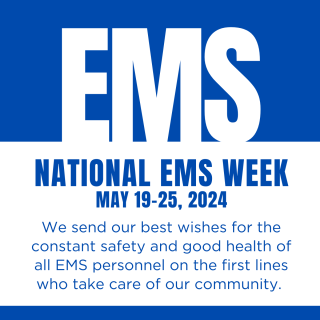 EMS

NATIONAL EMS WEEK
MAY 19-25, 2024

We send our best wishes for the constant safety and good health of all EMS personnel on the first lines who take care of our community.